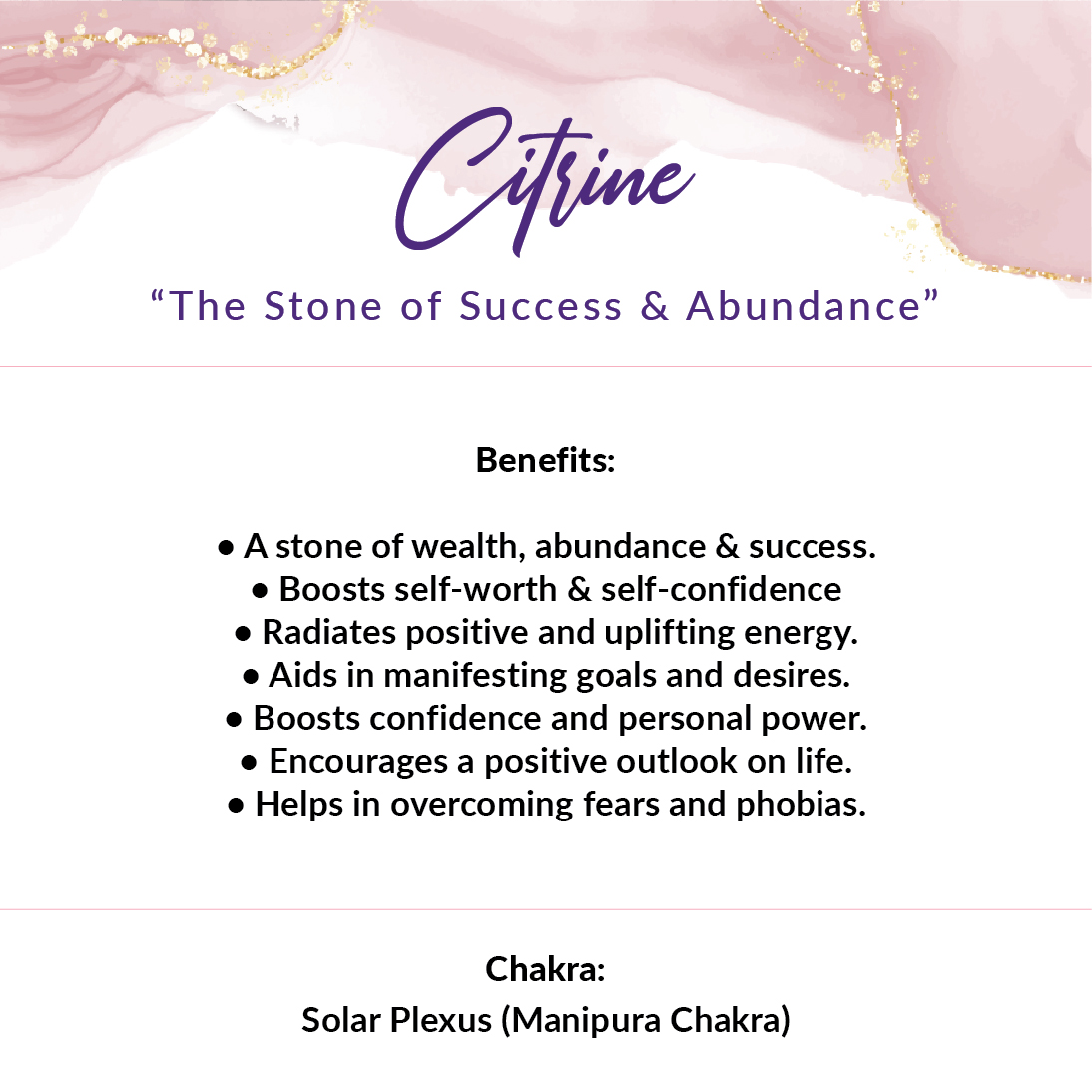 Citrine

“The Stone of Success & Abundance”

Benefits:

• A stone of wealth, abundance & success.
• Boosts self-worth & self-confidence
• Radiates positive and uplifting energy.
• Aids in manifesting goals and desires.
• Boosts confidence and personal power.
• Encourages a positive outlook on life.
• Helps in overcoming fears and phobias.

Chakra:
Solar Plexus (Manipura Chakra)